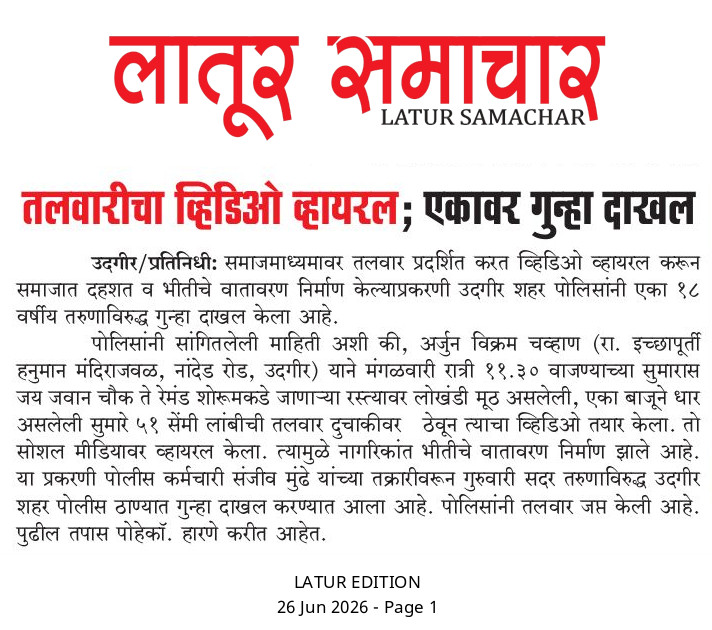 लातूर समाचार
LATUR SAMACHAR

तलवारीचा व्हिडिओ व्हायरल; एकावर गुन्हा दाखल

उदगीर/प्रतिनिधी: समाजमाध्यमावर तलवार प्रदर्शित करत व्हिडिओ व्हायरल करून समाजात दहशत व भीतीचे वातावरण निर्माण केल्याप्रकरणी उदगीर शहर पोलिसांनी एका १८ वर्षीय तरुणाविरुद्ध गुन्हा दाखल केला आहे.

पोलिसांनी सांगितलेली माहिती अशी की, अर्जुन विक्रम चव्हाण (रा. इच्छापूर्ती हनुमान मंदिराजवळ, नांदेड रोड, उदगीर) याने मंगळवारी रात्री ११.३० वाजण्याच्या सुमारास जय जवान चौक ते रेमंड शोरूमकडे जाणाऱ्या रस्त्यावर लोखंडी मूठ असलेली, एका बाजूने धार असलेली सुमारे ५१ सेंमी लांबीची तलवार दुचाकीवर ठेवून त्याचा व्हिडिओ तयार केला. तो सोशल मीडियावर व्हायरल केला. त्यामुळे नागरिकांत भीतीचे वातावरण निर्माण झाले आहे. या प्रकरणी पोलीस कर्मचारी संजीव मुंढे यांच्या तक्रारीवरून गुरुवारी सदर तरुणाविरुद्ध उदगीर शहर पोलीस ठाण्यात गुन्हा दाखल करण्यात आला आहे. पोलिसांनी तलवार जप्त केली आहे. पुढील तपास पोहेकॉ. हारणे करीत आहेत.

LATUR EDITION
26 Jun 2026 - Page 1